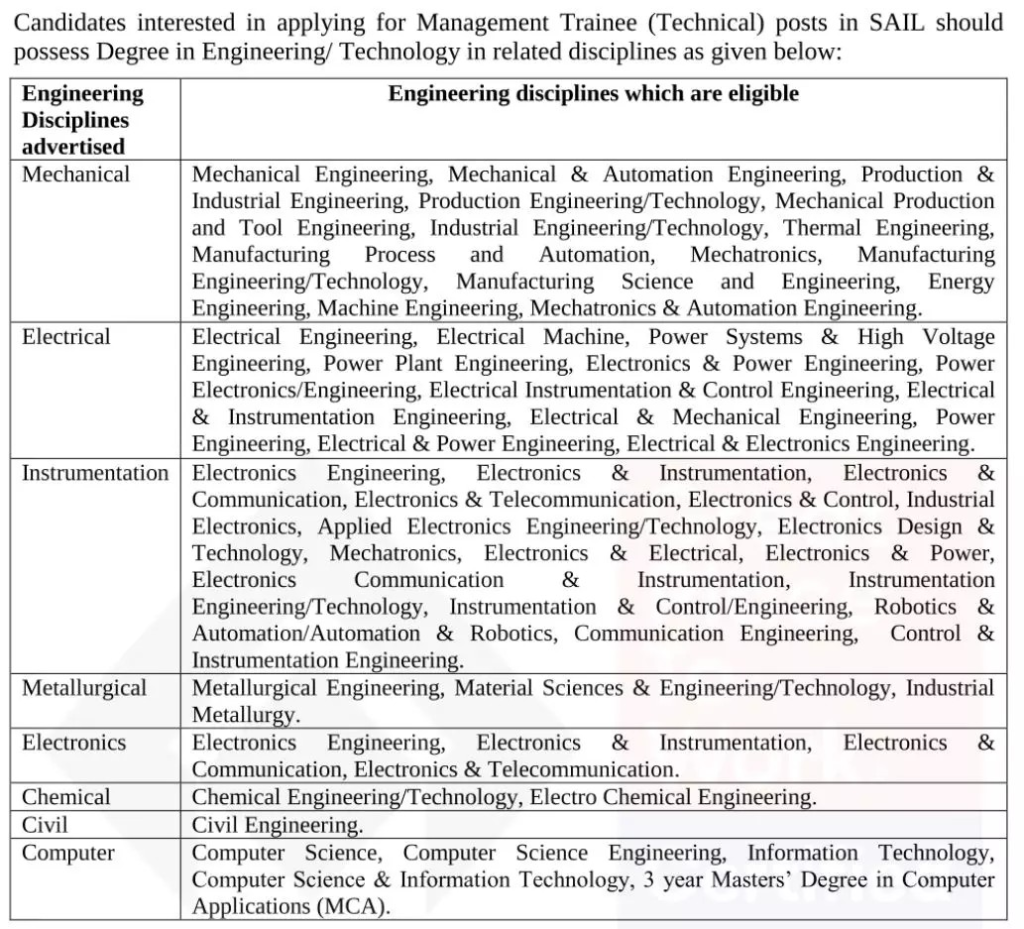 Candidates interested in applying for Management Trainee (Technical) posts in SAIL should possess Degree in Engineering/ Technology in related disciplines as given below:

| Engineering Disciplines advertised | Engineering disciplines which are eligible |
|---|---|
| Mechanical | Mechanical Engineering, Mechanical & Automation Engineering, Production & Industrial Engineering, Production Engineering/Technology, Mechanical Production and Tool Engineering, Industrial Engineering/Technology, Thermal Engineering, Manufacturing Process and Automation, Mechatronics, Manufacturing Engineering/Technology, Manufacturing Science and Engineering, Energy Engineering, Machine Engineering, Mechatronics & Automation Engineering. |
| Electrical | Electrical Engineering, Electrical Machine, Power Systems & High Voltage Engineering, Power Plant Engineering, Electronics & Power Engineering, Power Electronics/Engineering, Electrical Instrumentation & Control Engineering, Electrical & Instrumentation Engineering, Electrical & Mechanical Engineering, Power Engineering, Electrical & Power Engineering, Electrical & Electronics Engineering. |
| Instrumentation | Electronics Engineering, Electronics & Instrumentation, Electronics & Communication, Electronics & Telecommunication, Electronics & Control, Industrial Electronics, Applied Electronics Engineering/Technology, Electronics Design & Technology, Mechatronics, Electronics & Electrical, Electronics & Power, Electronics Communication & Instrumentation, Instrumentation Engineering/Technology, Instrumentation & Control/Engineering, Robotics & Automation/Automation & Robotics, Communication Engineering, Control & Instrumentation Engineering. |
| Metallurgical | Metallurgical Engineering, Material Sciences & Engineering/Technology, Industrial Metallurgy. |
| Electronics | Electronics Engineering, Electronics & Instrumentation, Electronics & Communication, Electronics & Telecommunication. |
| Chemical | Chemical Engineering/Technology, Electro Chemical Engineering. |
| Civil | Civil Engineering. |
| Computer | Computer Science, Computer Science Engineering, Information Technology, Computer Science & Information Technology, 3 year Masters' Degree in Computer Applications (MCA). |